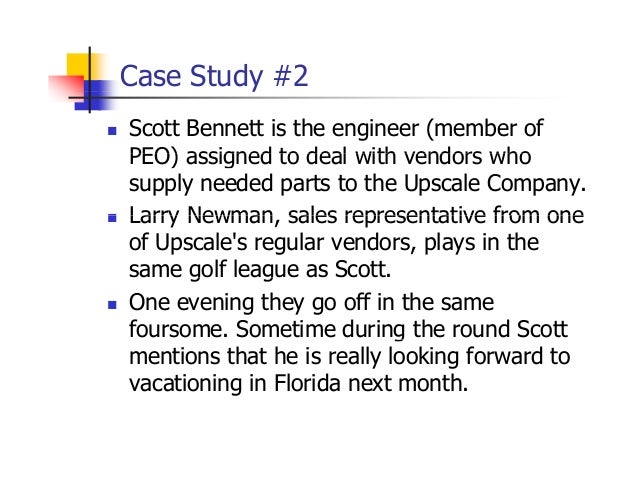 Case Study #2

- Scott Bennett is the engineer (member of PEO) assigned to deal with vendors who supply needed parts to the Upscale Company.
- Larry Newman, sales representative from one of Upscale's regular vendors, plays in the same golf league as Scott.
- One evening they go off in the same foursome. Sometime during the round Scott mentions that he is really looking forward to vacationing in Florida next month.